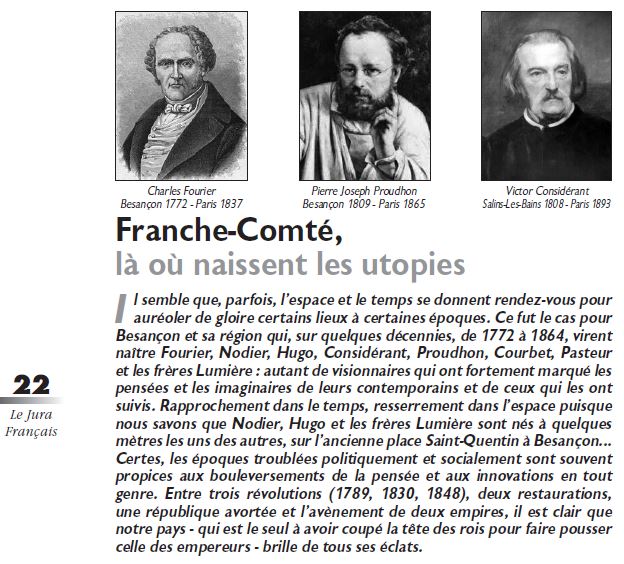 Charles Fourier
Besançon 1772 - Paris 1837

Pierre Joseph Proudhon
Besançon 1809 - Paris 1865

Victor Considérant
Salins-Les-Bains 1808 - Paris 1893

Franche-Comté,
là où naissent les utopies

Il semble que, parfois, l'espace et le temps se donnent rendez-vous pour auréoler de gloire certains lieux à certaines époques. Ce fut le cas pour Besançon et sa région qui, sur quelques décennies, de 1772 à 1864, virent naître Fourier, Nodier, Hugo, Considérant, Proudhon, Courbet, Pasteur et les frères Lumière : autant de visionnaires qui ont fortement marqué les pensées et les imaginaires de leurs contemporains et de ceux qui les ont suivis. Rapprochement dans le temps, resserrement dans l'espace puisque nous savons que Nodier, Hugo et les frères Lumière sont nés à quelques mètres les uns des autres, sur l'ancienne place Saint-Quentin à Besançon... Certes, les époques troublées politiquement et socialement sont souvent propices aux bouleversements de la pensée et aux innovations en tout genre. Entre trois révolutions (1789, 1830, 1848), deux restaurations, une république avortée et l'avènement de deux empires, il est clair que notre pays - qui est le seul à avoir coupé la tête des rois pour faire pousser celle des empereurs - brille de tous ses éclats.

22
Le Jura
Français